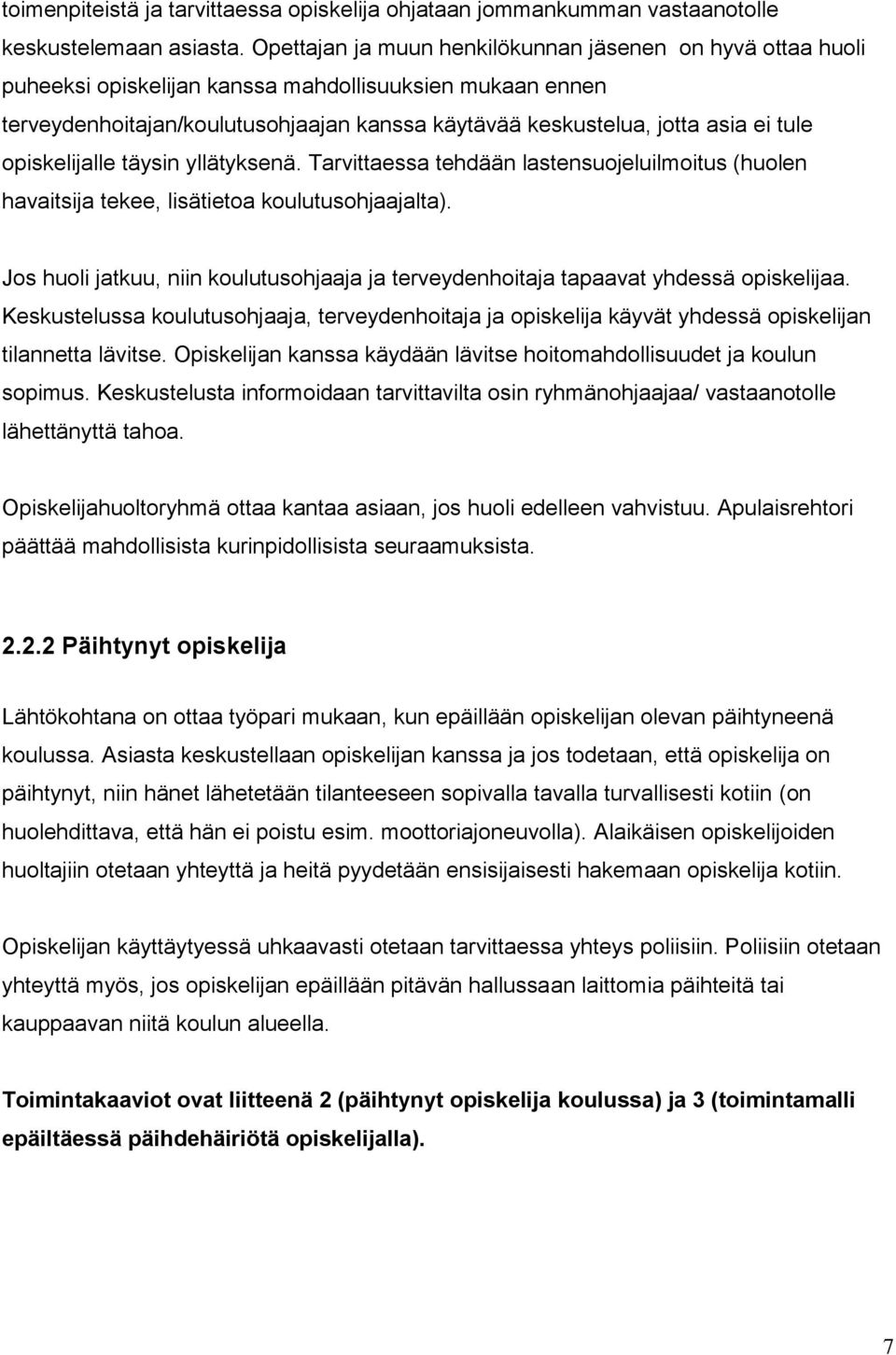 toimenpiteistä ja tarvittaessa opiskelija ohjataan jommankumman vastaanotolle keskustelemaan asiasta. Opettajan ja muun henkilökunnan jäsenen on hyvä ottaa huoli puheeksi opiskelijan kanssa mahdollisuuksien mukaan ennen terveydenhoitajan/koulutusohjaajan kanssa käytävää keskustelua, jotta asia ei tule opiskelijalle täysin yllätyksenä. Tarvittaessa tehdään lastensuojeluilmoitus (huolen havaitsija tekee, lisätietoa koulutusohjaajalta).

Jos huoli jatkuu, niin koulutusohjaaja ja terveydenhoitaja tapaavat yhdessä opiskelijaa. Keskustelussa koulutusohjaaja, terveydenhoitaja ja opiskelija käyvät yhdessä opiskelijan tilannetta lävitse. Opiskelijan kanssa käydään lävitse hoitomahdollisuudet ja koulun sopimus. Keskustelusta informoidaan tarvittavilta osin ryhmänohjaajaa/ vastaanotolle lähettänyttä tahoa.

Opiskelijahuoltoryhmä ottaa kantaa asiaan, jos huoli edelleen vahvistuu. Apulaisrehtori päättää mahdollisista kurinpidollisista seuraamuksista.

2.2.2 Päihtynyt opiskelija

Lähtökohtana on ottaa työpari mukaan, kun epäillään opiskelijan olevan päihtyneenä koulussa. Asiasta keskustellaan opiskelijan kanssa ja jos todetaan, että opiskelija on päihtynyt, niin hänet lähetetään tilanteeseen sopivalla tavalla turvallisesti kotiin (on huolehdittava, että hän ei poistu esim. moottoriajoneuvolla). Alaikäisen opiskelijoiden huoltajiin otetaan yhteyttä ja heitä pyydetään ensisijaisesti hakemaan opiskelija kotiin.

Opiskelijan käyttäytyessä uhkaavasti otetaan tarvittaessa yhteys poliisiin. Poliisiin otetaan yhteyttä myös, jos opiskelijan epäillään pitävän hallussaan laittomia päihteitä tai kauppaavan niitä koulun alueella.

Toimintakaaviot ovat liitteenä 2 (päihtynyt opiskelija koulussa) ja 3 (toimintamalli epäiltäessä päihdehäiriötä opiskelijalla).

7